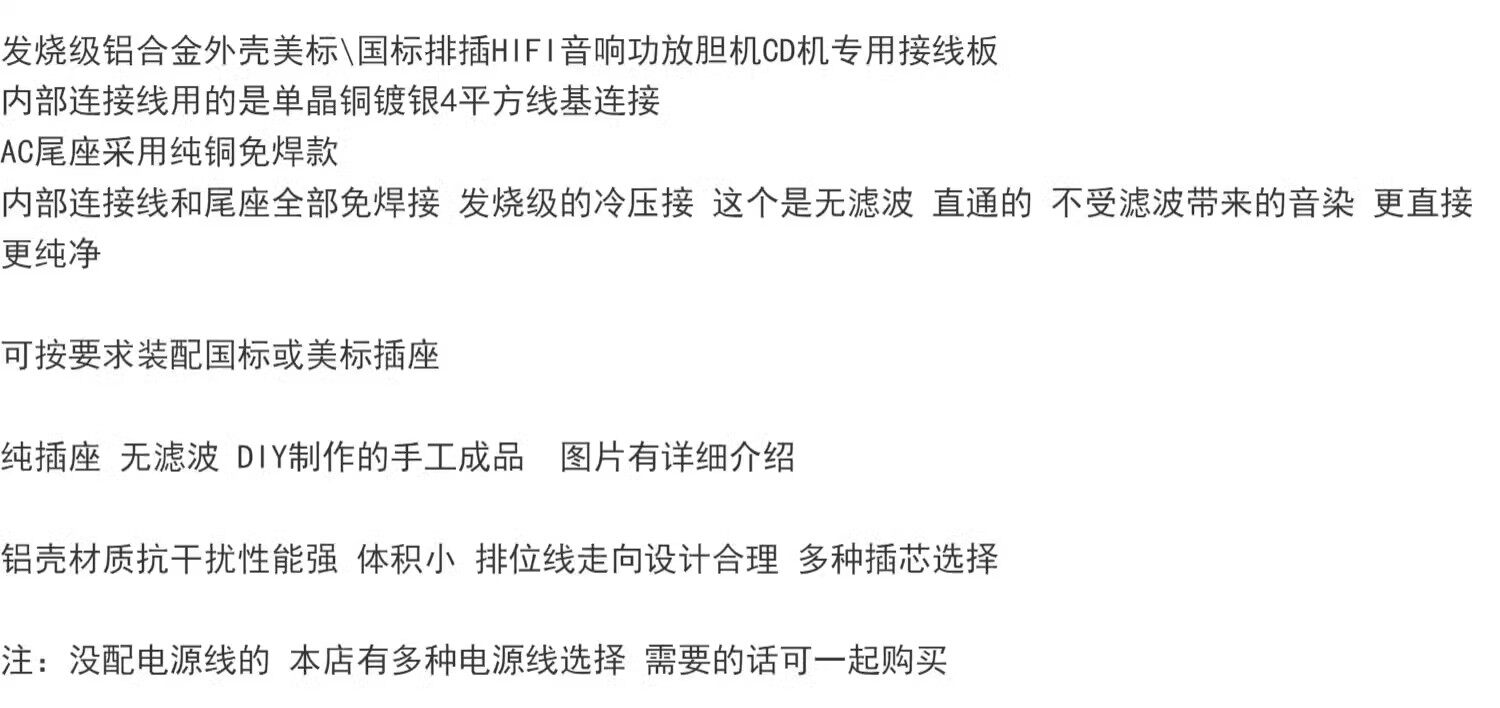 发烧级铝合金外壳美标\国标排插HIFI音响功放胆机CD机专用接线板
内部连接线用的是单晶铜镀银4平方线基连接
AC尾座采用纯铜免焊款
内部连接线和尾座全部免焊接 发烧级的冷压接 这个是无滤波 直通的 不受滤波带来的音染 更直接更纯净

可按要求装配国标或美标插座

纯插座 无滤波 DIY制作的手工成品 图片有详细介绍

铝壳材质抗干扰性能强 体积小 排位线走向设计合理 多种插芯选择

注：没配电源线的 本店有多种电源线选择 需要的话可一起购买